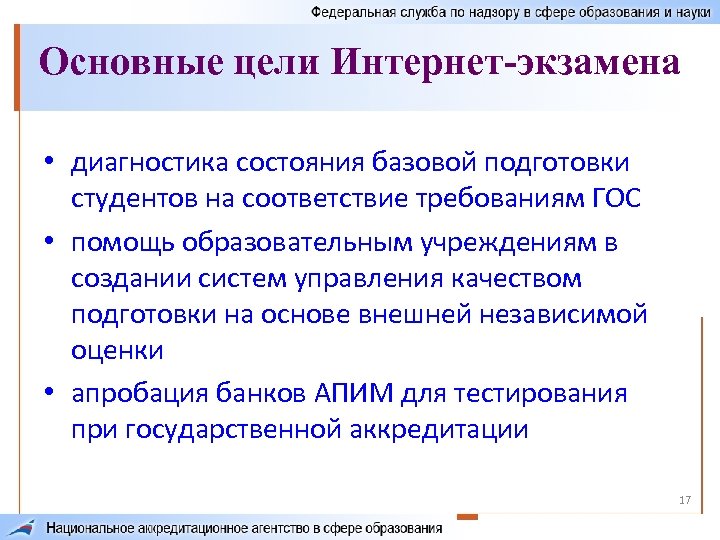 Федеральная служба по надзору в сфере образования и науки

Основные цели Интернет-экзамена

• диагностика состояния базовой подготовки студентов на соответствие требованиям ГОС

• помощь образовательным учреждениям в создании систем управления качеством подготовки на основе внешней независимой оценки

• апробация банков АПИМ для тестирования при государственной аккредитации

17

Национальное аккредитационное агентство в сфере образования